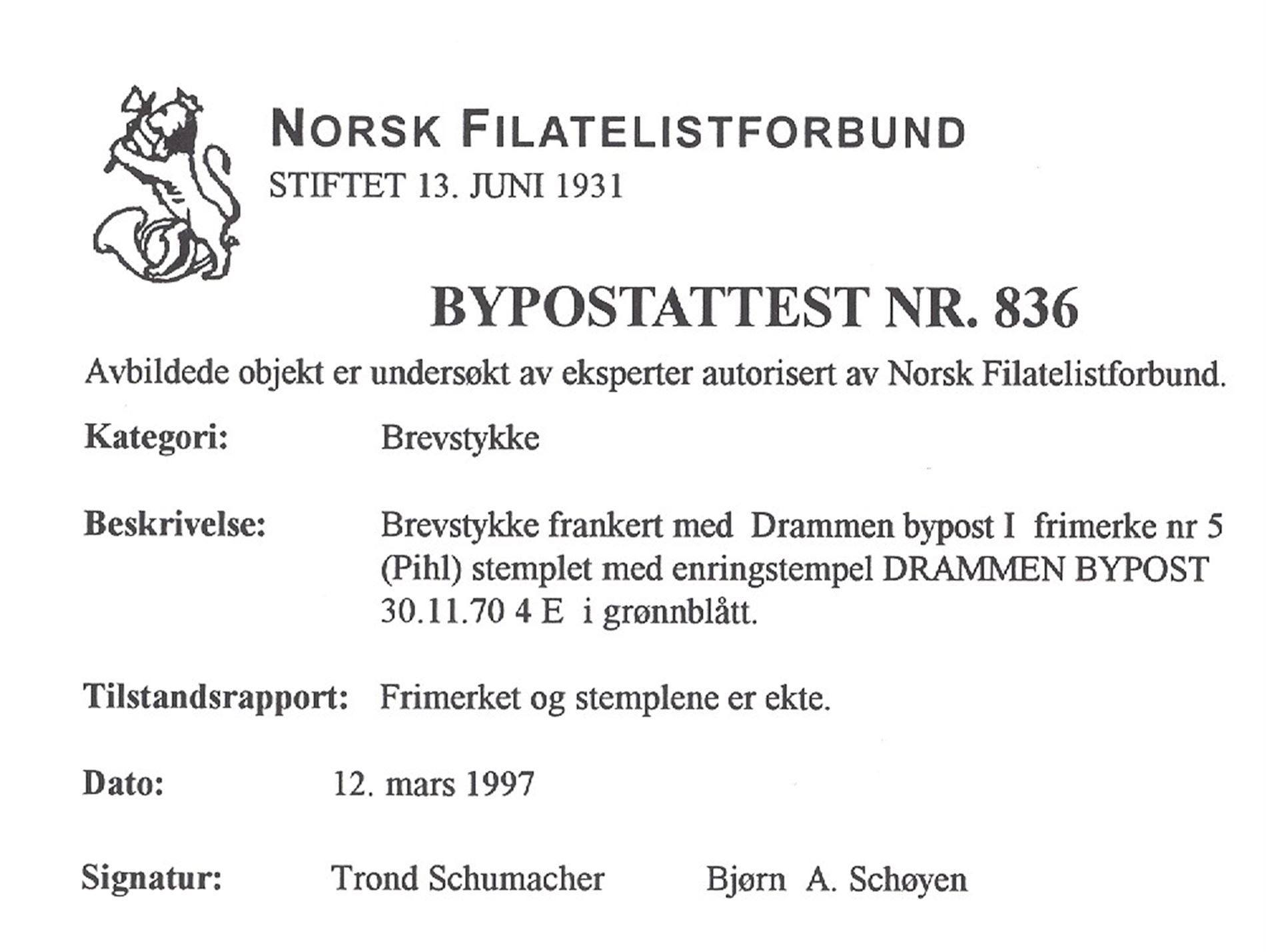 NORSK FILATELISTFORBUND
STIFTET 13. JUNI 1931

BYPOSTATTEST NR. 836

Avbildede objekt er undersøkt av eksperter autorisert av Norsk Filatelistforbund.

Kategori: Brevstykke

Beskrivelse: Brevstykke frankert med Drammen bypost I frimerke nr 5 (Pihl) stemplet med enringstempel DRAMMEN BYPOST 30.11.70 4 E i grønnblått.

Tilstandsrapport: Frimerket og stemplene er ekte.

Dato: 12. mars 1997

Signatur: Trond Schumacher Bjørn A. Schøyen